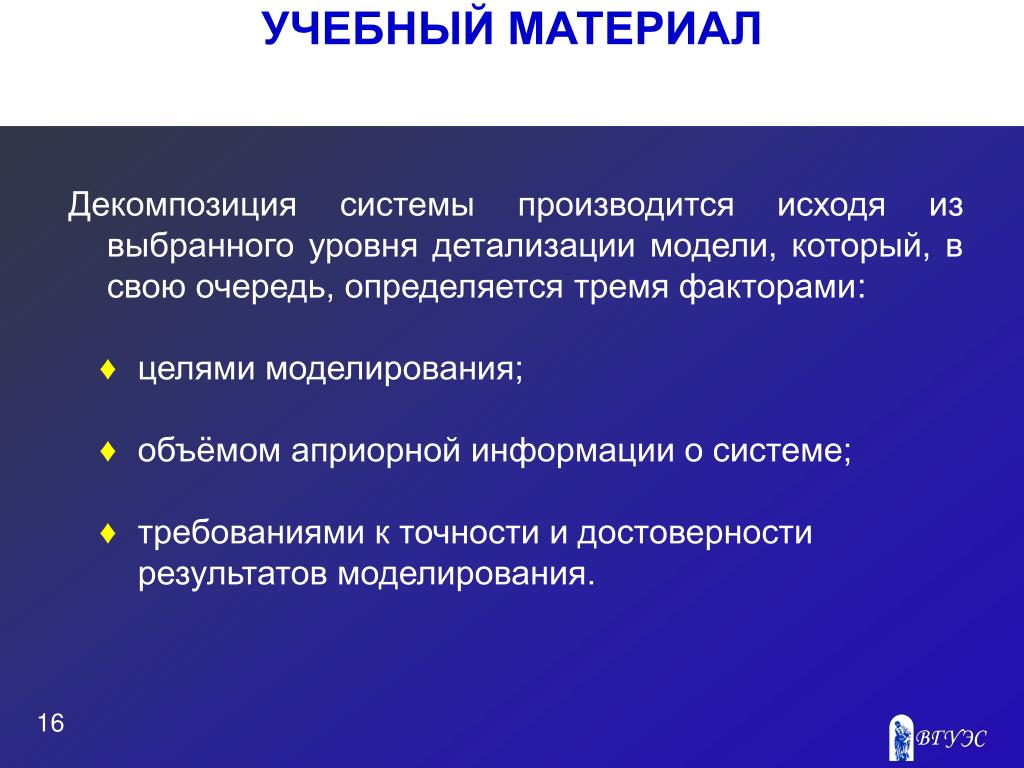 УЧЕБНЫЙ МАТЕРИАЛ

Декомпозиция системы производится исходя из выбранного уровня детализации модели, который, в свою очередь, определяется тремя факторами:

♦ целями моделирования;

♦ объёмом априорной информации о системе;

♦ требованиями к точности и достоверности результатов моделирования.

16

ВГУЭС